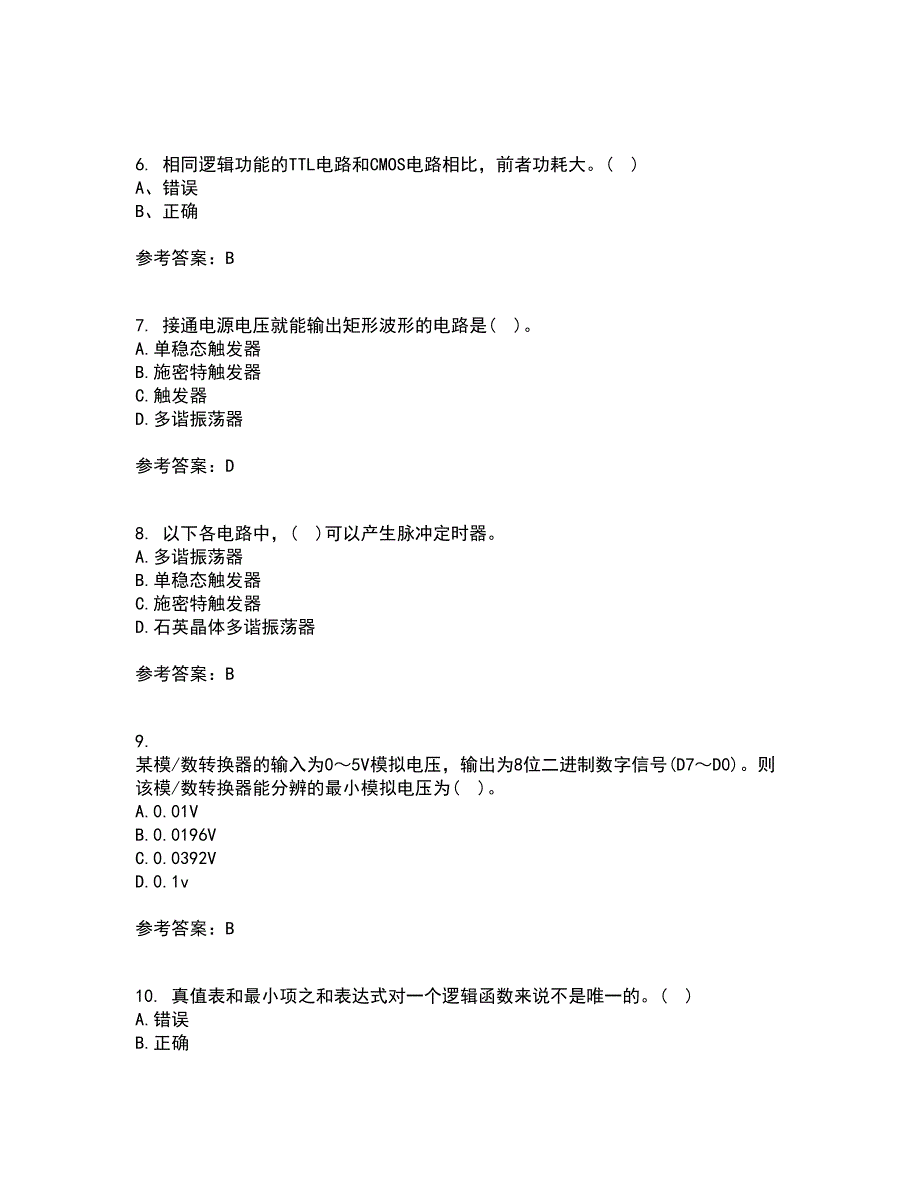 6. 相同逻辑功能的TTL电路和CMOS电路相比，前者功耗大。（ ）
A、错误
B、正确

参考答案：B

7. 接通电源电压就能输出矩形波形的电路是（ ）。
A.单稳态触发器
B.施密特触发器
C.触发器
D.多谐振荡器

参考答案：D

8. 以下各电路中，（ ）可以产生脉冲定时器。
A.多谐振荡器
B.单稳态触发器
C.施密特触发器
D.石英晶体多谐振荡器

参考答案：B

9.
某模/数转换器的输入为0～5V模拟电压，输出为8位二进制数字信号(D7～D0)。则该模/数转换器能分辨的最小模拟电压为（ ）。
A.0.01V
B.0.0196V
C.0.0392V
D.0.1v

参考答案：B

10. 真值表和最小项之和表达式对一个逻辑函数来说不是唯一的。（ ）
A.错误
B.正确